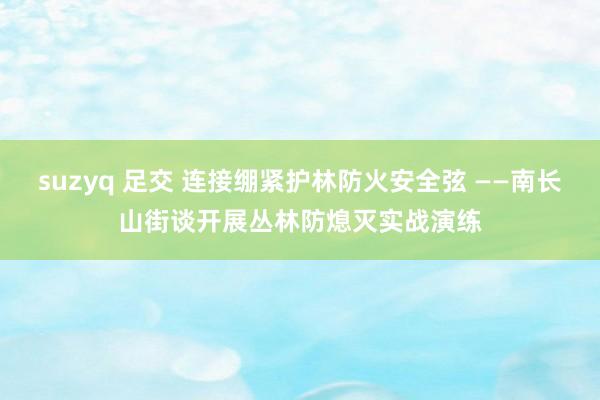 suzyq 足交 连接绷紧护林防火安全弦 ——南长山街谈开展丛林防熄灭实战演练